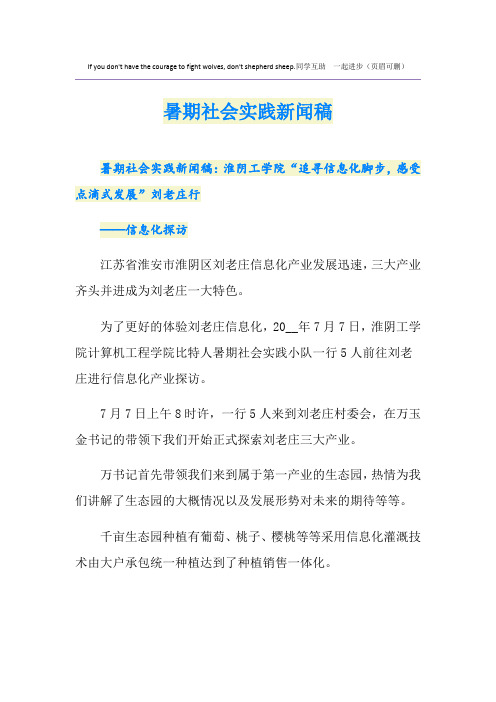 If you don't have the courage to fight wolves, don't shepherd sheep.同学互助 一起进步（页眉可删）

暑期社会实践新闻稿

暑期社会实践新闻稿：淮阴工学院“追寻信息化脚步，感受点滴式发展”刘老庄行

——信息化探访

江苏省淮安市淮阴区刘老庄信息化产业发展迅速，三大产业齐头并进成为刘老庄一大特色。

为了更好的体验刘老庄信息化，20__年7月7日，淮阴工学院计算机工程学院比特人暑期社会实践小队一行5人前往刘老庄进行信息化产业探访。

7月7日上午8时许，一行5人来到刘老庄村委会，在万玉金书记的带领下我们开始正式探索刘老庄三大产业。

万书记首先带领我们来到属于第一产业的生态园，热情为我们讲解了生态园的大概情况以及发展形势对未来的期待等等。

千亩生态园种植有葡萄、桃子、樱桃等等采用信息化灌溉技术由大户承包统一种植达到了种植销售一体化。